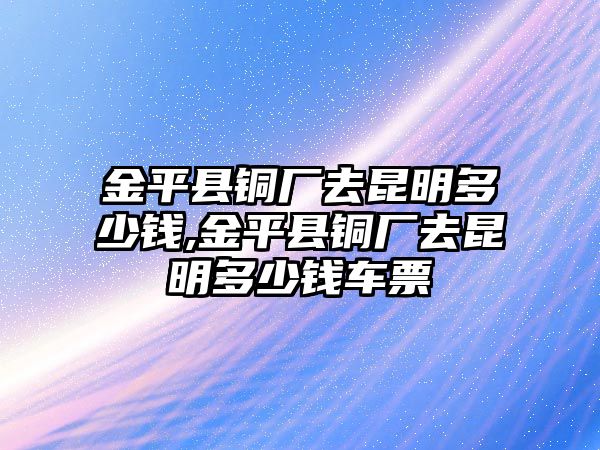 金平县铜厂去昆明多少钱,金平县铜厂去昆明多少钱车票